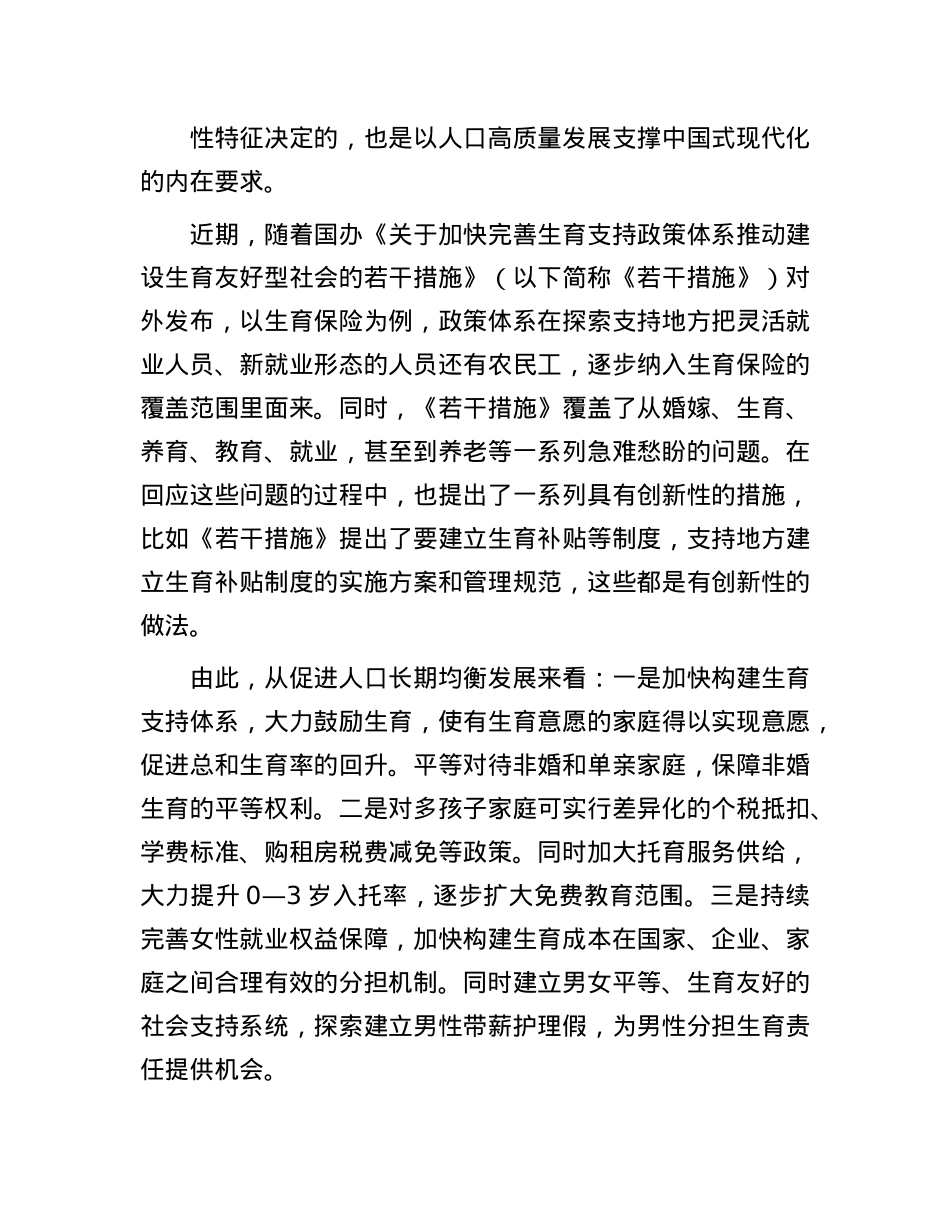 性特征决定的，也是以人口高质量发展支撑中国式现代化的内在要求。

近期，随着国办《关于加快完善生育支持政策体系推动建设生育友好型社会的若干措施》（以下简称《若干措施》）对外发布，以生育保险为例，政策体系在探索支持地方把灵活就业人员、新就业形态的人员还有农民工，逐步纳入生育保险的覆盖范围里面来。同时，《若干措施》覆盖了从婚嫁、生育、养育、教育、就业，甚至到养老等一系列急难愁盼的问题。在回应这些问题的过程中，也提出了一系列具有创新性的措施，比如《若干措施》提出了要建立生育补贴等制度，支持地方建立生育补贴制度的实施方案和管理规范，这些都是有创新性的做法。

由此，从促进人口长期均衡发展来看：一是加快构建生育支持体系，大力鼓励生育，使有生育意愿的家庭得以实现意愿，促进总和生育率的回升。平等对待非婚和单亲家庭，保障非婚生育的平等权利。二是对多孩子家庭可实行差异化的个税抵扣、学费标准、购租房税费减免等政策。同时加大托育服务供给，大力提升 0—3 岁入托率，逐步扩大免费教育范围。三是持续完善女性就业权益保障，加快构建生育成本在国家、企业、家庭之间合理有效的分担机制。同时建立男女平等、生育友好的社会支持系统，探索建立男性带薪护理假，为男性分担生育责任提供机会。